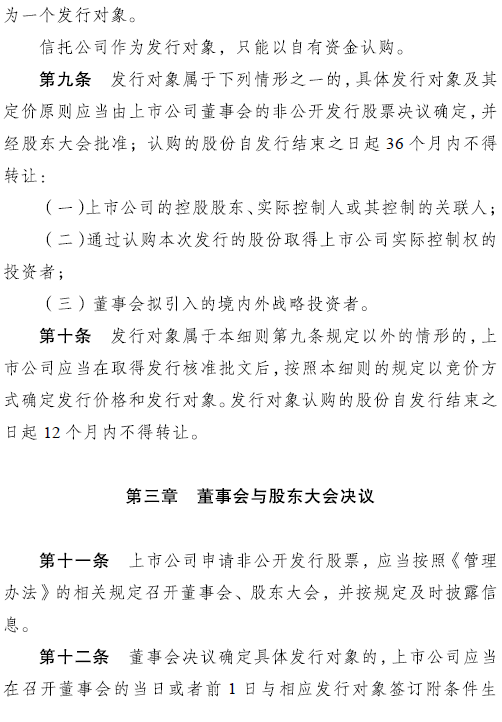 为一个发行对象。

信托公司作为发行对象，只能以自有资金认购。

第九条　发行对象属于下列情形之一的，具体发行对象及其定价原则应当由上市公司董事会的非公开发行股票决议确定，并经股东大会批准；认购的股份自发行结束之日起 36 个月内不得转让：

（一）上市公司的控股股东、实际控制人或其控制的关联人；

（二）通过认购本次发行的股份取得上市公司实际控制权的投资者；

（三）董事会拟引入的境内外战略投资者。

第十条　发行对象属于本细则第九条规定以外的情形的，上市公司应当在取得发行核准批文后，按照本细则的规定以竞价方式确定发行价格和发行对象。发行对象认购的股份自发行结束之日起 12 个月内不得转让。

第三章　董事会与股东大会决议

第十一条　上市公司申请非公开发行股票，应当按照《管理办法》的相关规定召开董事会、股东大会，并按规定及时披露信息。

第十二条　董事会决议确定具体发行对象的，上市公司应当在召开董事会的当日或者前 1 日与相应发行对象签订附条件生